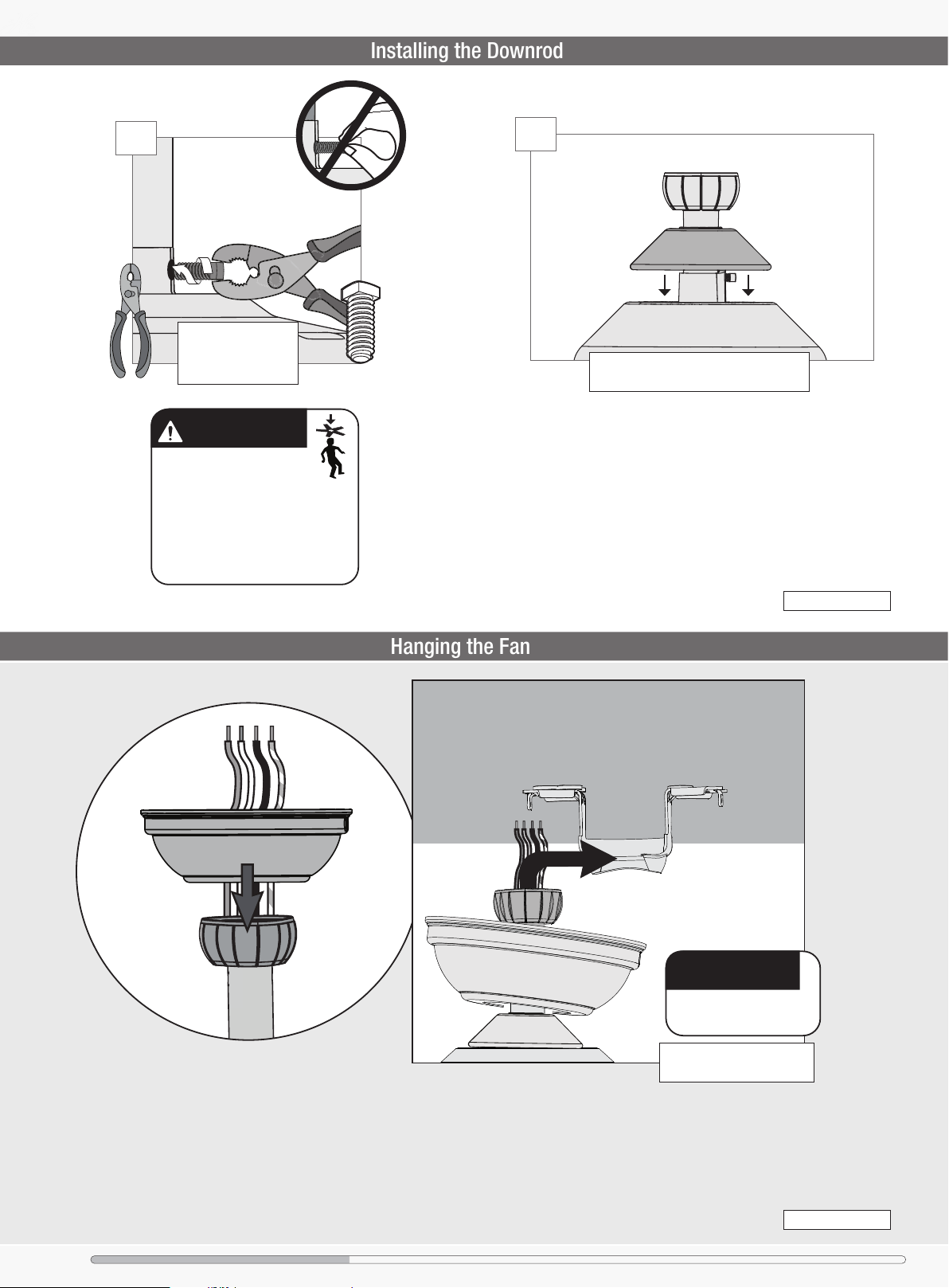 Installing the Downrod

Hanging the Fan